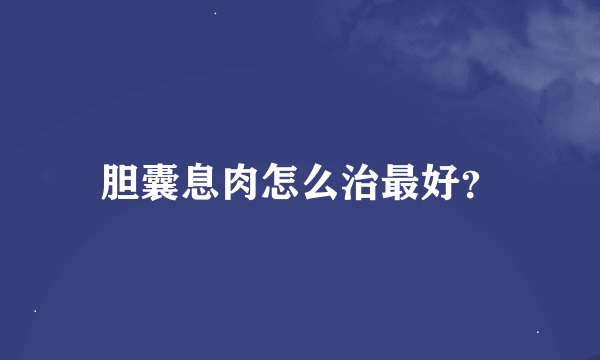 胆囊息肉怎么治最好?